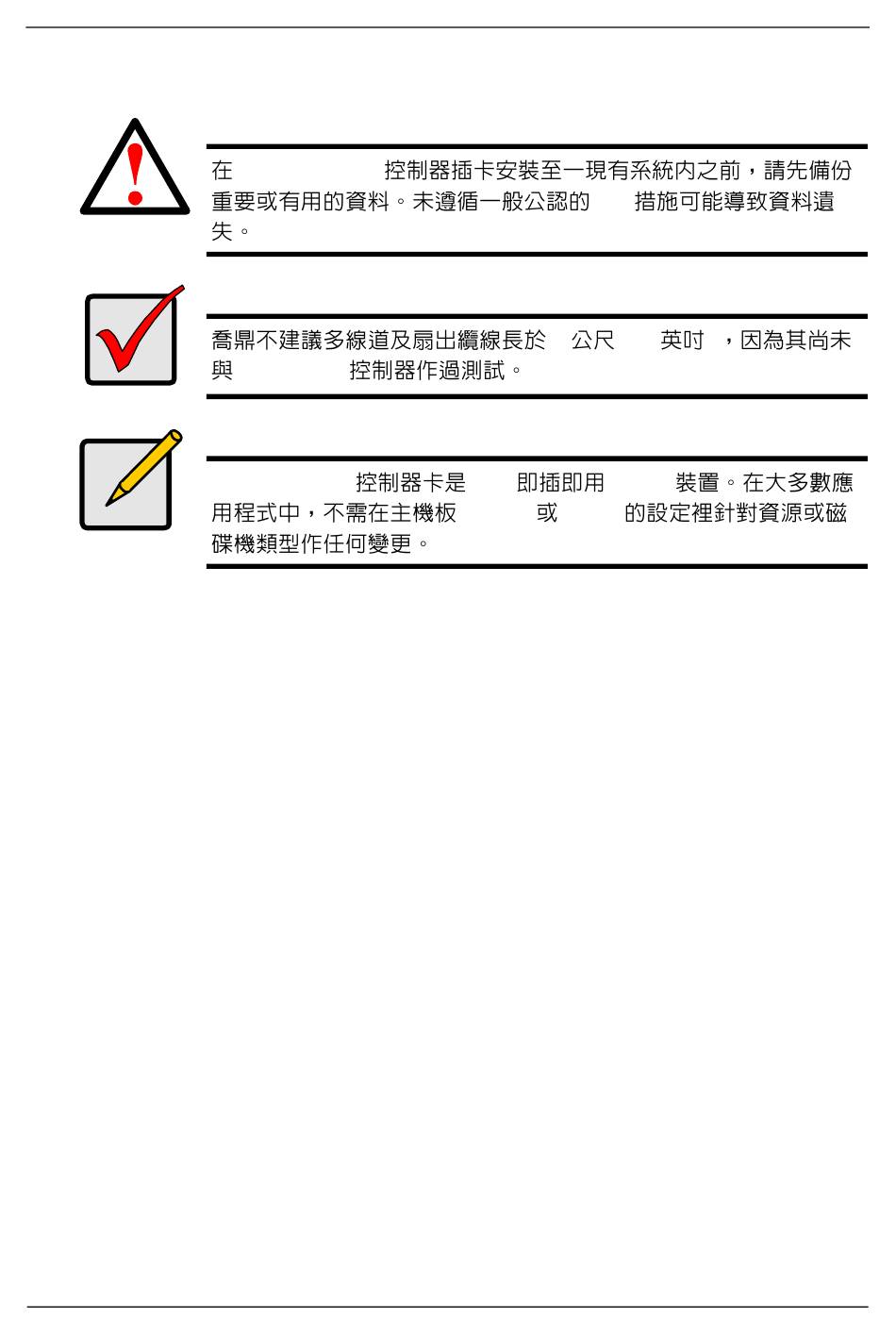 在 控制器插卡安裝至一現有系統內之前，請先備份重要或有用的資料。未遵循一般公認的 措施可能導致資料遺失。

喬鼎不建議多線道及扇出纜線長於 公尺 英吋 ，因為其尚未與 控制器作過測試。

控制器卡是 即插即用 裝置。在大多數應用程式中，不需在主機板 或 的設定裡針對資源或磁碟機類型作任何變更。